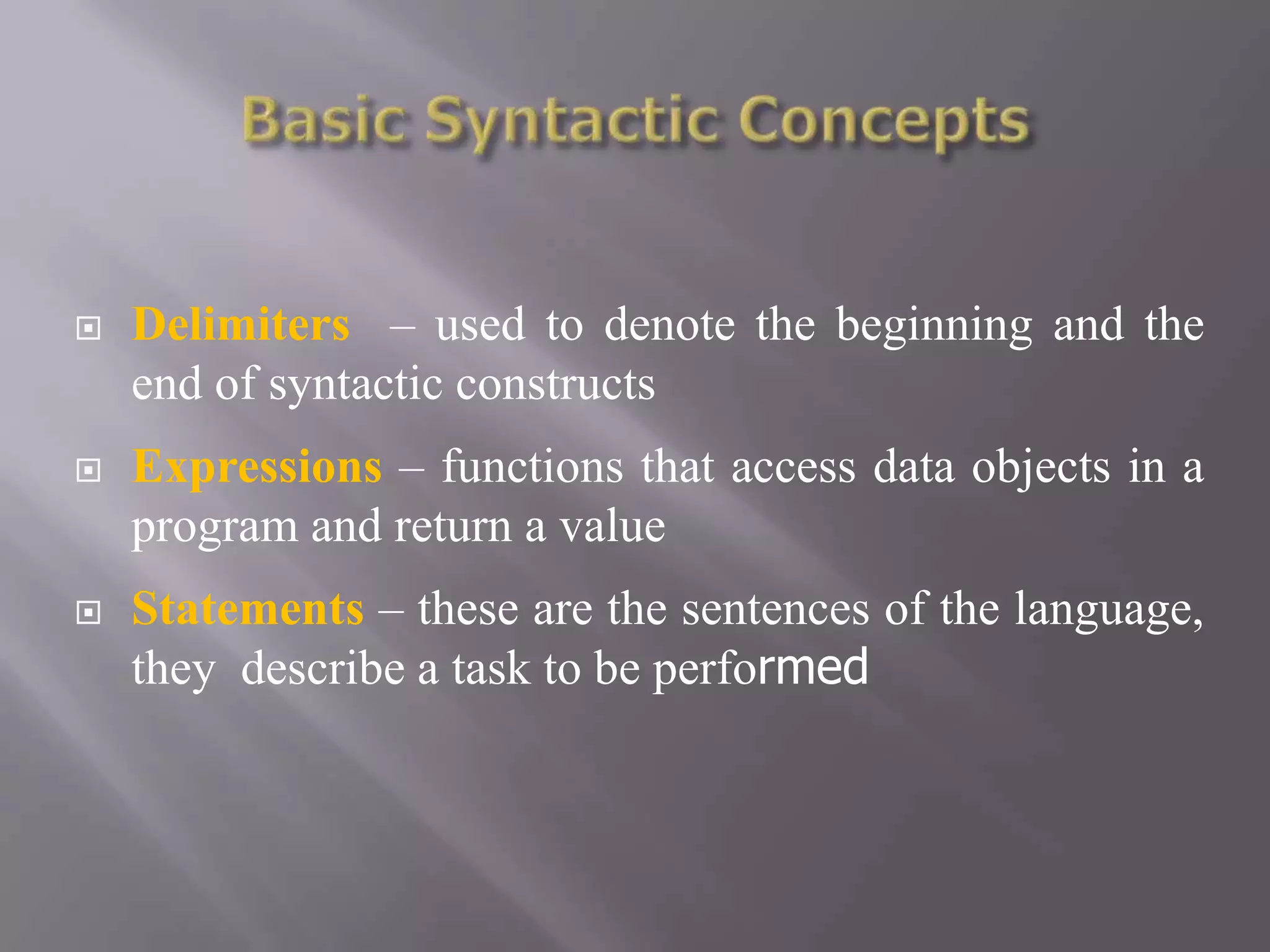 Basic Syntactic Concepts

Delimiters – used to denote the beginning and the end of syntactic constructs

Expressions – functions that access data objects in a program and return a value

Statements – these are the sentences of the language, they describe a task to be performed